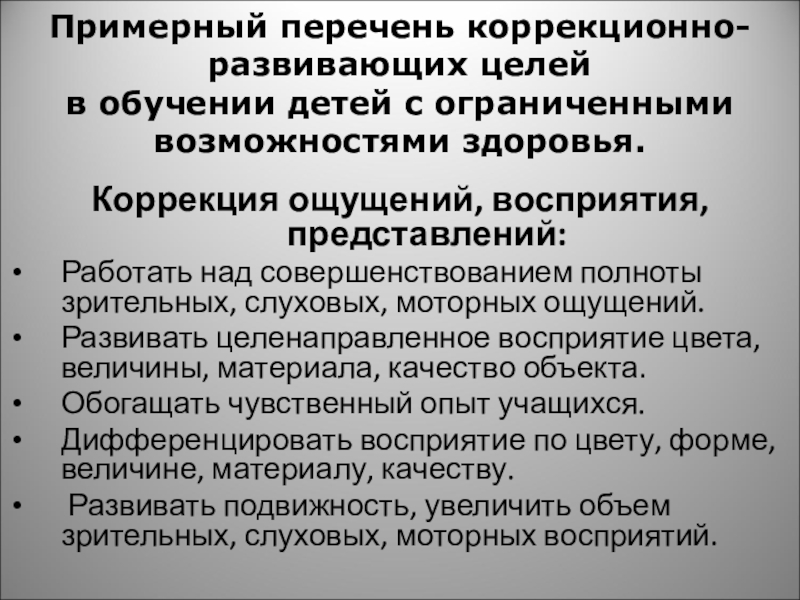 Примерный перечень коррекционно-развивающих целей
в обучении детей с ограниченными возможностями здоровья.

Коррекция ощущений, восприятия, представлений:

• Работать над совершенствованием полноты зрительных, слуховых, моторных ощущений.
• Развивать целенаправленное восприятие цвета, величины, материала, качество объекта.
• Обогащать чувственный опыт учащихся.
• Дифференцировать восприятие по цвету, форме, величине, материалу, качеству.
• Развивать подвижность, увеличить объем зрительных, слуховых, моторных восприятий.